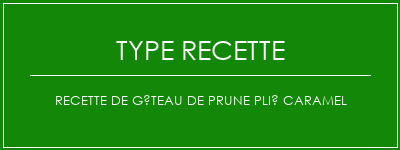 TYPE RECETTE

RECETTE DE G?TEAU DE PRUNE PLI? CARAMEL